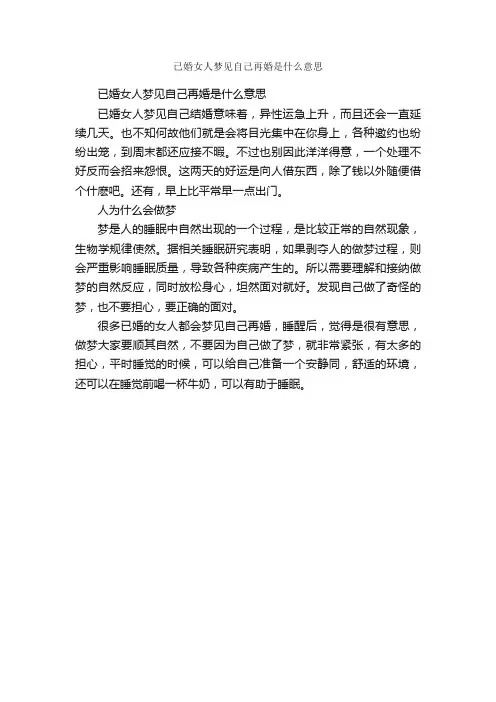 已婚女人梦见自己再婚是什么意思

已婚女人梦见自己再婚是什么意思

已婚女人梦见自己结婚意味着，异性运急上升，而且还会一直延续几天。也不知何故他们就是会将目光集中在你身上，各种邀约也纷纷出笼，到周末都还应接不暇。不过也别因此洋洋得意，一个处理不好反而会招来怨恨。这两天的好运是向人借东西，除了钱以外随便借个什麽吧。还有，早上比平常早一点出门。

人为什么会做梦

梦是人的睡眠中自然出现的一个过程，是比较正常的自然现象，生物学规律使然。据相关睡眠研究表明，如果剥夺人的做梦过程，则会严重影响睡眠质量，导致各种疾病产生的。所以需要理解和接纳做梦的自然反应，同时放松身心，坦然面对就好。发现自己做了奇怪的梦，也不要担心，要正确的面对。

很多已婚的女人都会梦见自己再婚，睡醒后，觉得是很有意思，做梦大家要顺其自然，不要因为自己做了梦，就非常紧张，有太多的担心，平时睡觉的时候，可以给自己准备一个安静同，舒适的环境，还可以在睡觉前喝一杯牛奶，可以有助于睡眠。